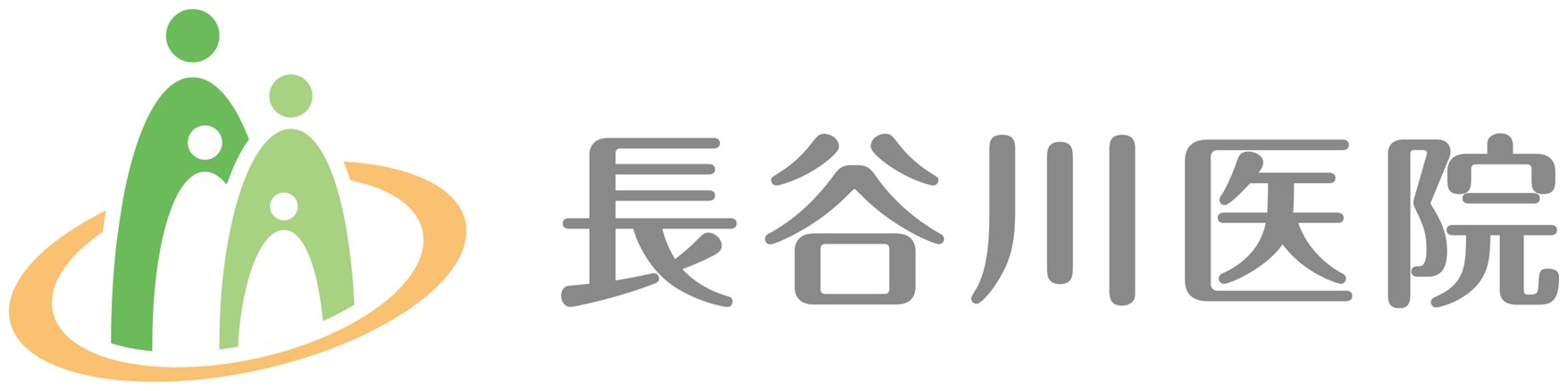 長谷川医院